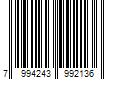 7 994243 992136